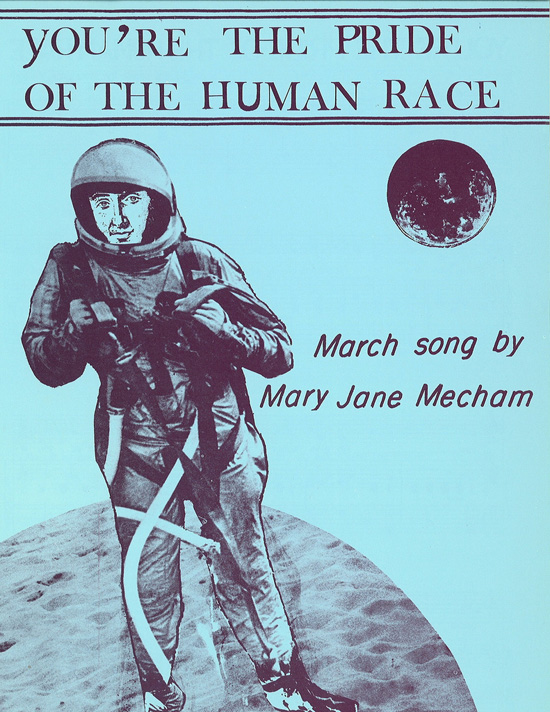 YOU'RE THE PRIDE OF THE HUMAN RACE

March song by
Mary Jane Mecham